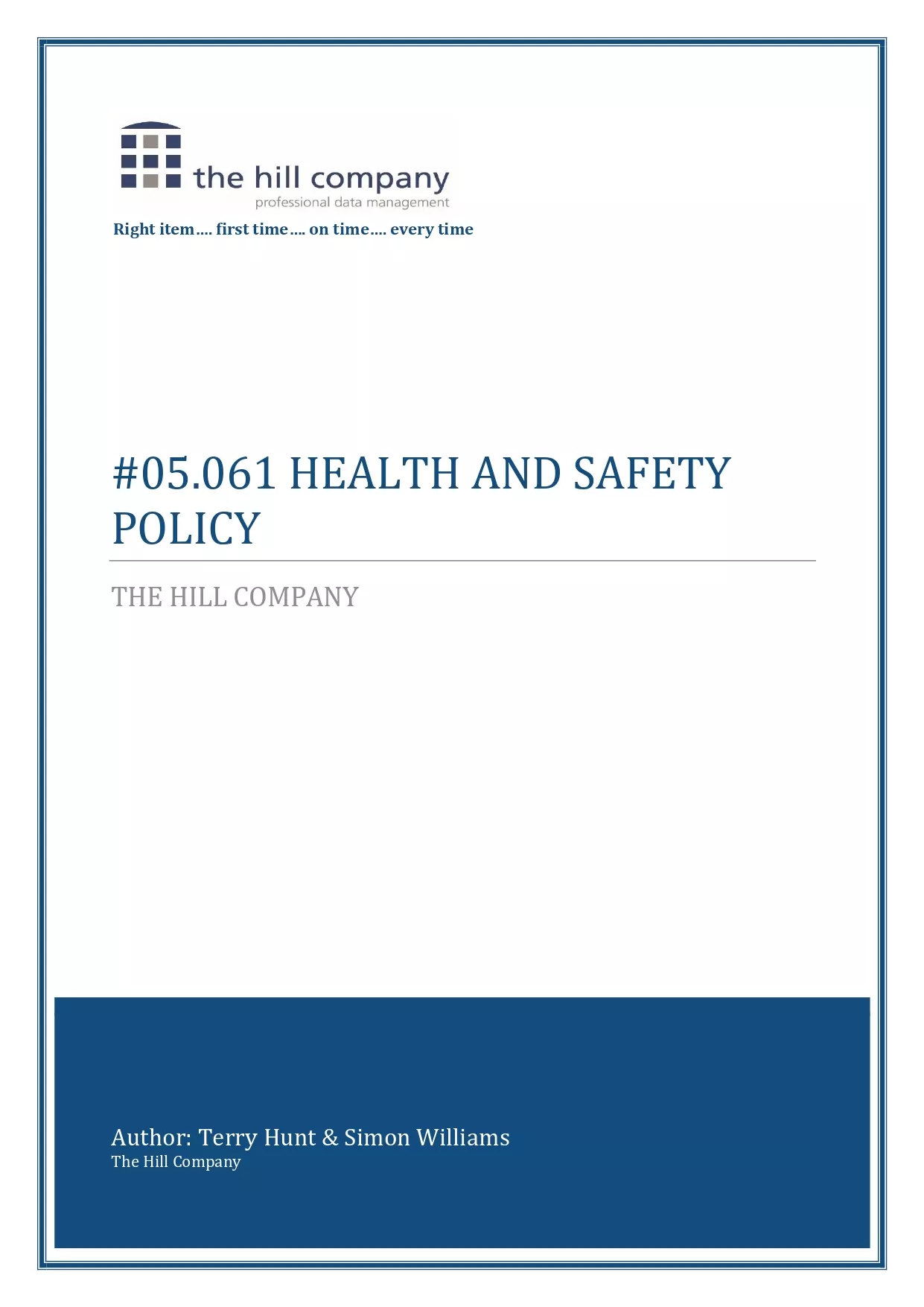 the hill company
professional data management

Right item…. first time…. on time…. every time

#05.061 HEALTH AND SAFETY POLICY

THE HILL COMPANY

Author: Terry Hunt & Simon Williams
The Hill Company